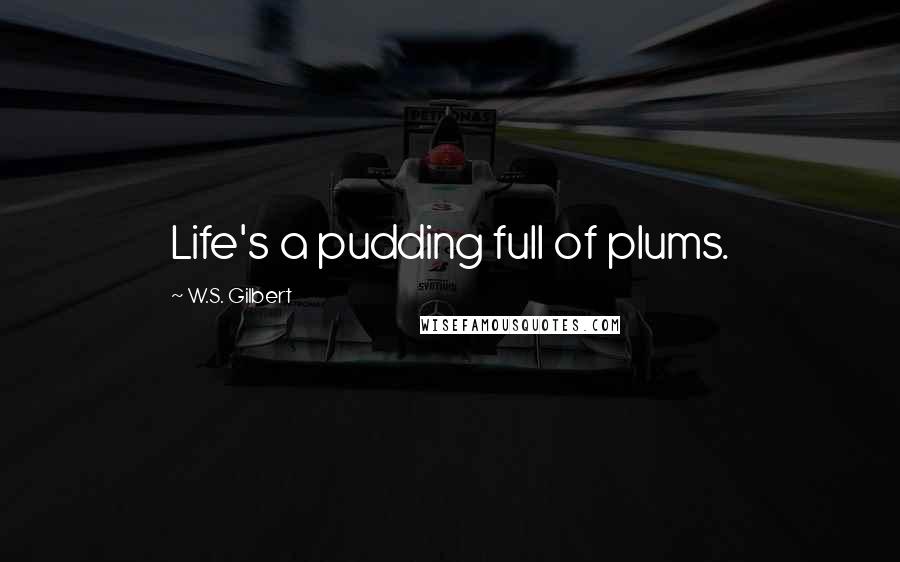 PETRONAS

Life's a pudding full of plums.

~ W.S. Gilbert

WISEFAMOUSQUOTES.COM